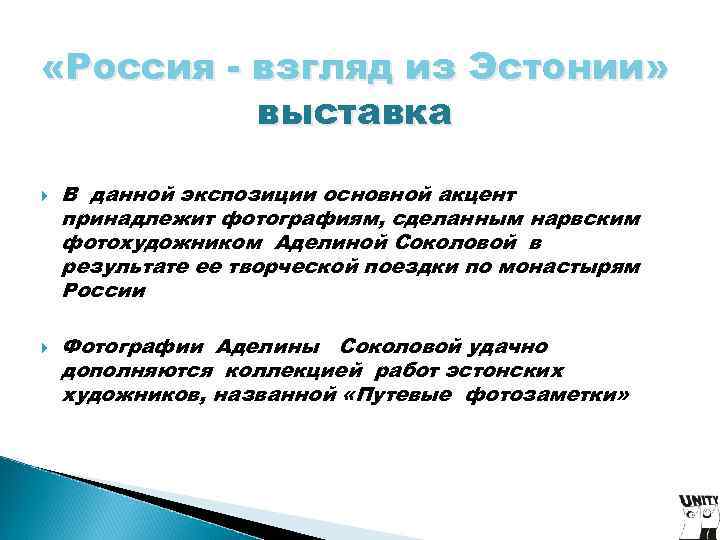 «Россия - взгляд из Эстонии» выставка

В данной экспозиции основной акцент принадлежит фотографиям, сделанным нарвским фотохудожником Аделиной Соколовой в результате ее творческой поездки по монастырям России

Фотографии Аделины Соколовой удачно дополняются коллекцией работ эстонских художников, названной «Путевые фотозаметки»

UNITY